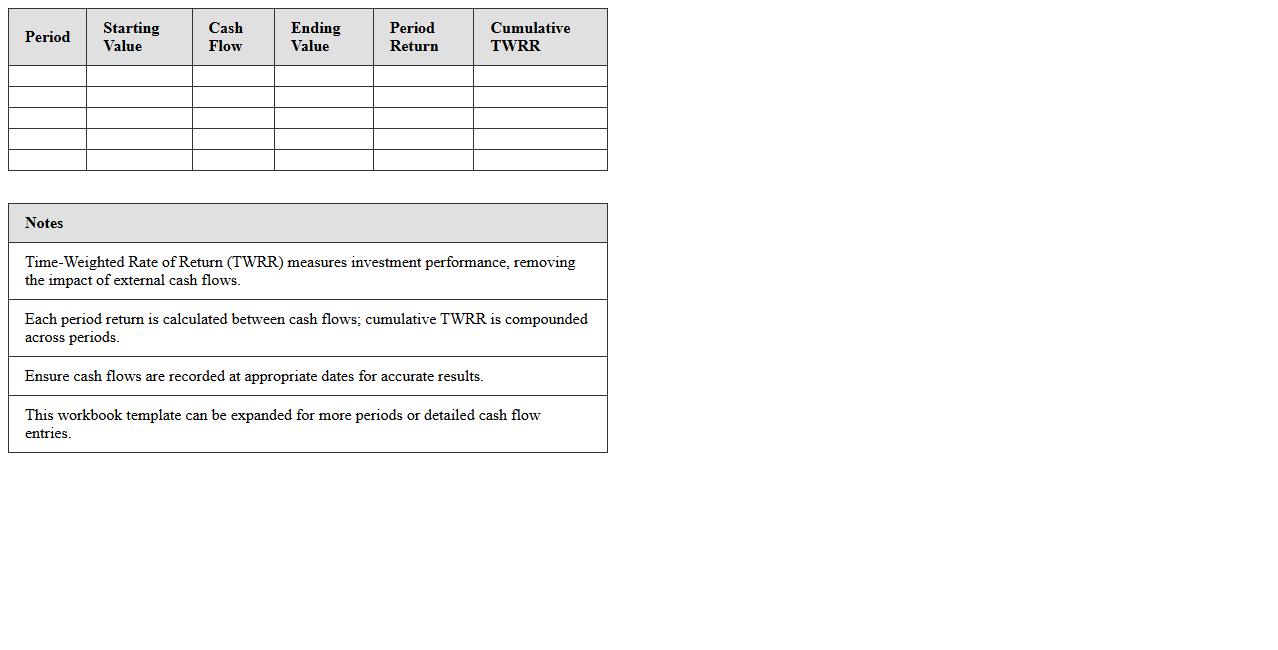 | Period | Starting Value | Cash Flow | Ending Value | Period Return | Cumulative TWRR |
|---|---|---|---|---|---|
| | | | | | |
| | | | | | |
| | | | | | |
| | | | | | |
| | | | | | |

| Notes |
|---|
| Time-Weighted Rate of Return (TWRR) measures investment performance, removing the impact of external cash flows. |
| Each period return is calculated between cash flows; cumulative TWRR is compounded across periods. |
| Ensure cash flows are recorded at appropriate dates for accurate results. |
| This workbook template can be expanded for more periods or detailed cash flow entries. |